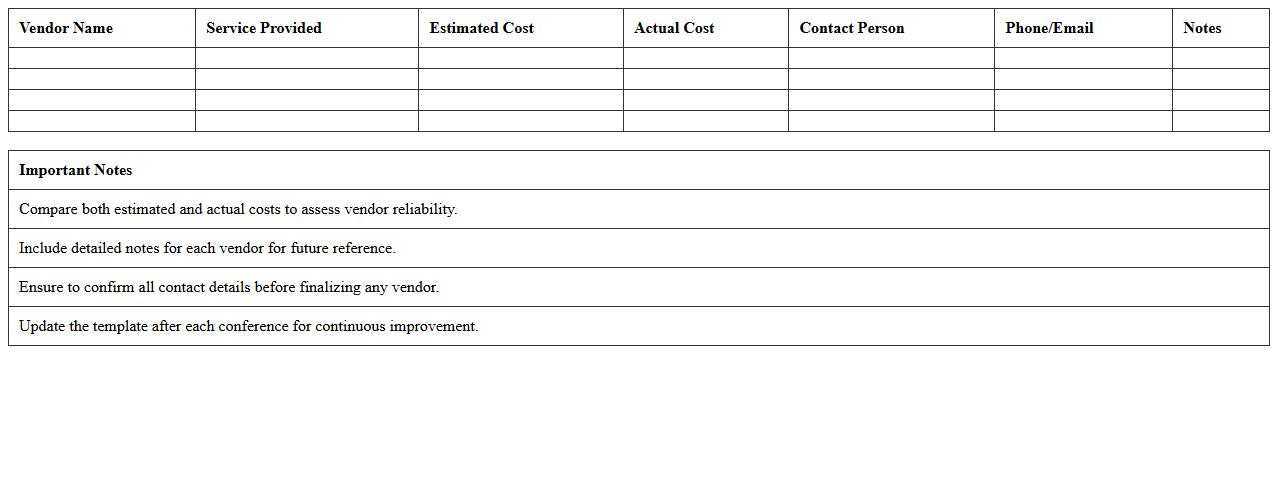 | Vendor Name | Service Provided | Estimated Cost | Actual Cost | Contact Person | Phone/Email | Notes |
|---|---|---|---|---|---|---|
| | | | | | | |
| | | | | | | |
| | | | | | | |
| | | | | | | |

| Important Notes |
|---|
| Compare both estimated and actual costs to assess vendor reliability. |
| Include detailed notes for each vendor for future reference. |
| Ensure to confirm all contact details before finalizing any vendor. |
| Update the template after each conference for continuous improvement. |